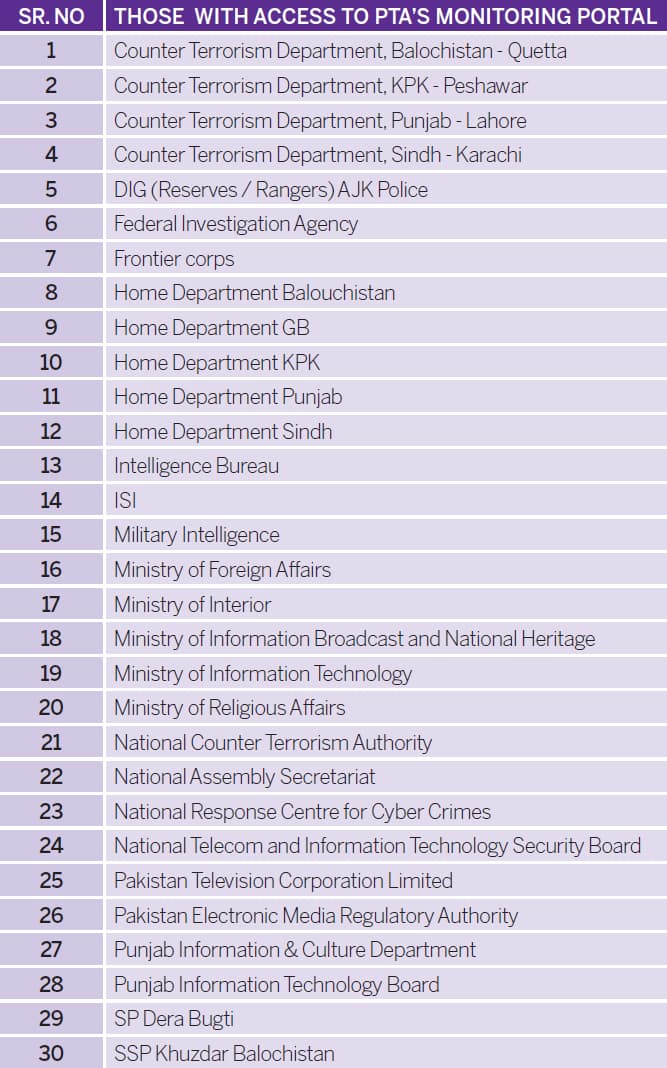 | SR. NO | THOSE WITH ACCESS TO PTA'S MONITORING PORTAL |
|---|---|
| 1 | Counter Terrorism Department, Balochistan - Quetta |
| 2 | Counter Terrorism Department, KPK - Peshawar |
| 3 | Counter Terrorism Department, Punjab - Lahore |
| 4 | Counter Terrorism Department, Sindh - Karachi |
| 5 | DIG (Reserves / Rangers) AJK Police |
| 6 | Federal Investigation Agency |
| 7 | Frontier corps |
| 8 | Home Department Balouchistan |
| 9 | Home Department GB |
| 10 | Home Department KPK |
| 11 | Home Department Punjab |
| 12 | Home Department Sindh |
| 13 | Intelligence Bureau |
| 14 | ISI |
| 15 | Military Intelligence |
| 16 | Ministry of Foreign Affairs |
| 17 | Ministry of Interior |
| 18 | Ministry of Information Broadcast and National Heritage |
| 19 | Ministry of Information Technology |
| 20 | Ministry of Religious Affairs |
| 21 | National Counter Terrorism Authority |
| 22 | National Assembly Secretariat |
| 23 | National Response Centre for Cyber Crimes |
| 24 | National Telecom and Information Technology Security Board |
| 25 | Pakistan Television Corporation Limited |
| 26 | Pakistan Electronic Media Regulatory Authority |
| 27 | Punjab Information & Culture Department |
| 28 | Punjab Information Technology Board |
| 29 | SP Dera Bugti |
| 30 | SSP Khuzdar Balochistan |